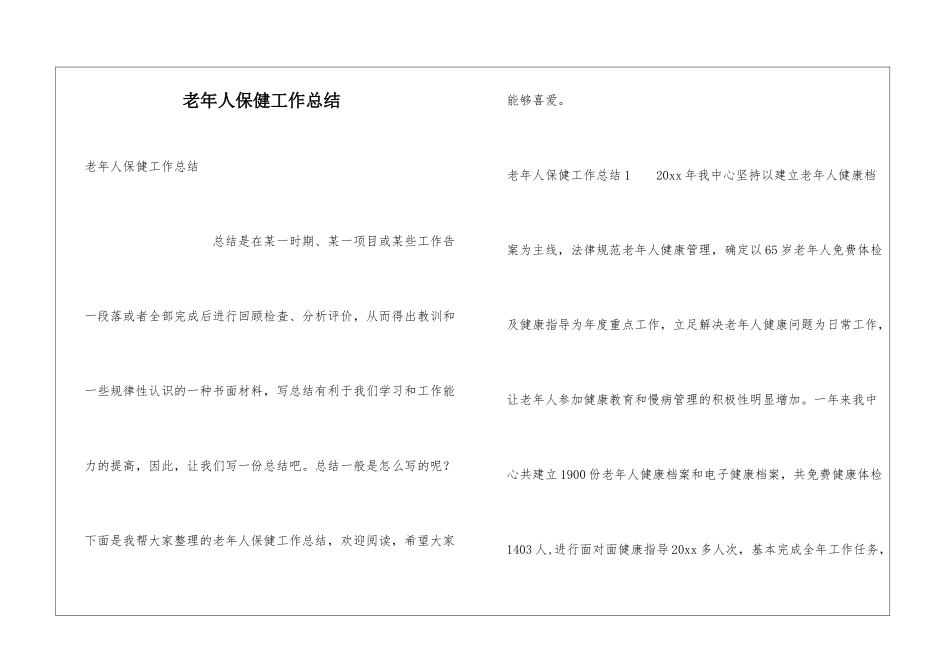 老年人保健工作总结

老年人保健工作总结

总结是在某一时期、某一项目或某些工作告一段落或者全部完成后进行回顾检查、分析评价，从而得出教训和一些规律性认识的一种书面材料，写总结有利于我们学习和工作能力的提高，因此，让我们写一份总结吧。总结一般是怎么写的呢？下面是我帮大家整理的老年人保健工作总结，欢迎阅读，希望大家能够喜爱。

老年人保健工作总结1　　20xx年我中心坚持以建立老年人健康档案为主线，法律规范老年人健康管理，确定以65岁老年人免费体检及健康指导为年度重点工作，立足解决老年人健康问题为日常工作，让老年人参加健康教育和慢病管理的积极性明显增加。一年来我中心共建立1900份老年人健康档案和电子健康档案，共免费健康体检1403人，进行面对面健康指导20xx多人次，基本完成全年工作任务，